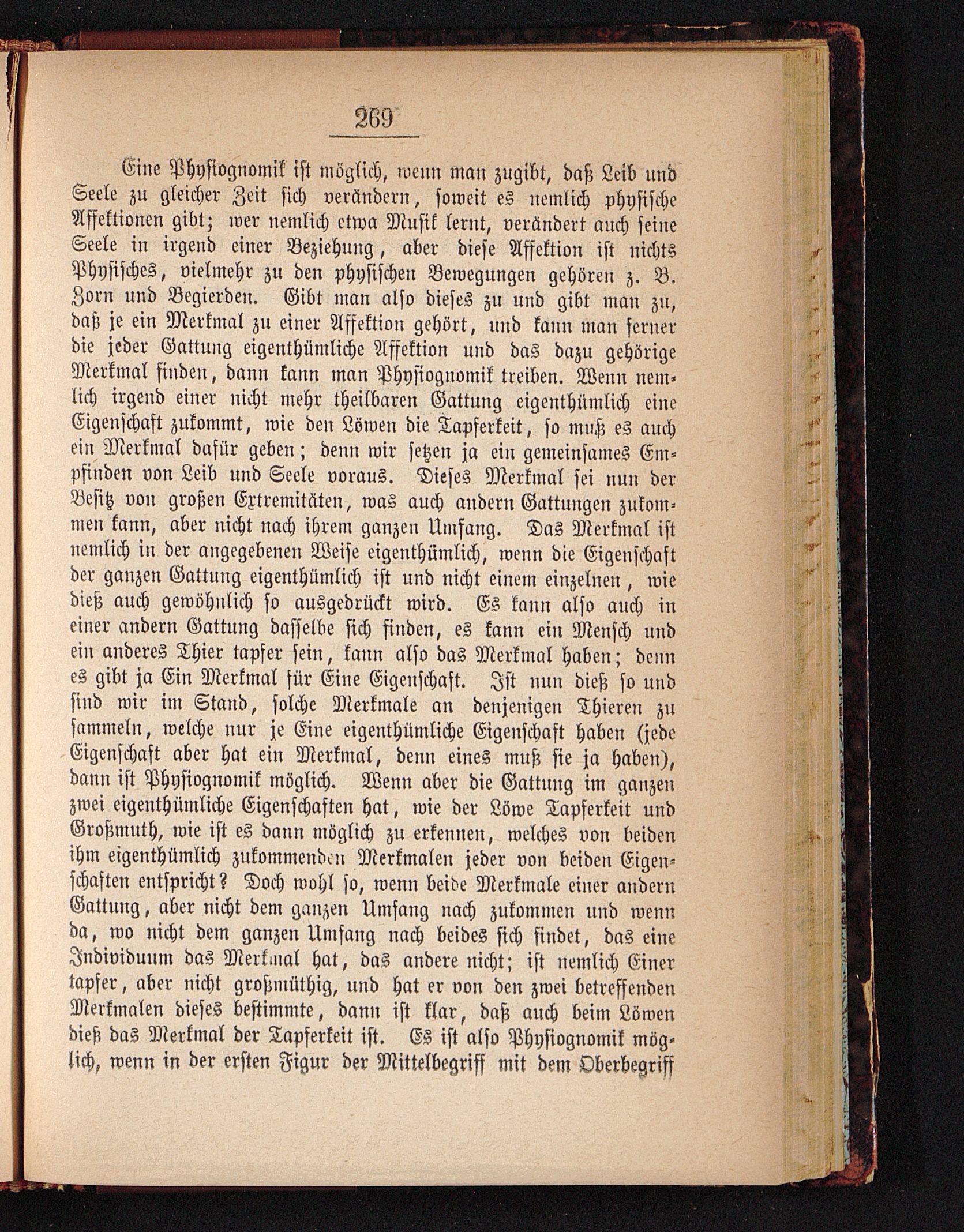 269

Eine Physiognomik ist möglich, wenn man zugibt, daß Leib und Seele zu gleicher Zeit sich verändern, soweit es nemlich physische Affektionen gibt; wer nemlich etwa Musik lernt, verändert auch seine Seele in irgend einer Beziehung, aber diese Affektion ist nichts Physisches, vielmehr zu den physischen Bewegungen gehören z. B. Zorn und Begierden. Gibt man also dieses zu und gibt man zu, daß je ein Merkmal zu einer Affektion gehört, und kann man ferner die jeder Gattung eigenthümliche Affektion und das dazu gehörige Merkmal finden, dann kann man Physiognomik treiben. Wenn nemlich irgend einer nicht mehr theilbaren Gattung eigenthümlich eine Eigenschaft zukommt, wie den Löwen die Tapferkeit, so muß es auch ein Merkmal dafür geben; denn wir setzen ja ein gemeinsames Empfinden von Leib und Seele voraus. Dieses Merkmal sei nun der Besitz von großen Extremitäten, was auch andern Gattungen zukommen kann, aber nicht nach ihrem ganzen Umfang. Das Merkmal ist nemlich in der angegebenen Weise eigenthümlich, wenn die Eigenschaft der ganzen Gattung eigenthümlich ist und nicht einem einzelnen, wie dieß auch gewöhnlich so ausgedrückt wird. Es kann also auch in einer andern Gattung dasselbe sich finden, es kann ein Mensch und ein anderes Thier tapfer sein, kann also das Merkmal haben; denn es gibt ja Ein Merkmal für Eine Eigenschaft. Ist nun dieß so und sind wir im Stand, solche Merkmale an denjenigen Thieren zu sammeln, welche nur je Eine eigenthümliche Eigenschaft haben (jede Eigenschaft aber hat ein Merkmal, denn eines muß sie ja haben), dann ist Physiognomik möglich. Wenn aber die Gattung im ganzen zwei eigenthümliche Eigenschaften hat, wie der Löwe Tapferkeit und Großmuth, wie ist es dann möglich zu erkennen, welches von beiden ihm eigenthümlich zukommenden Merkmalen jeder von beiden Eigenschaften entspricht? Doch wohl so, wenn beide Merkmale einer andern Gattung, aber nicht dem ganzen Umfang nach zukommen und wenn da, wo nicht dem ganzen Umfang nach beides sich findet, das eine Individuum das Merkmal hat, das andere nicht; ist nemlich Einer tapfer, aber nicht großmüthig, und hat er von den zwei betreffenden Merkmalen dieses bestimmte, dann ist klar, daß auch beim Löwen dieß das Merkmal der Tapferkeit ist. Es ist also Physiognomik möglich, wenn in der ersten Figur der Mittelbegriff mit dem Oberbegriff